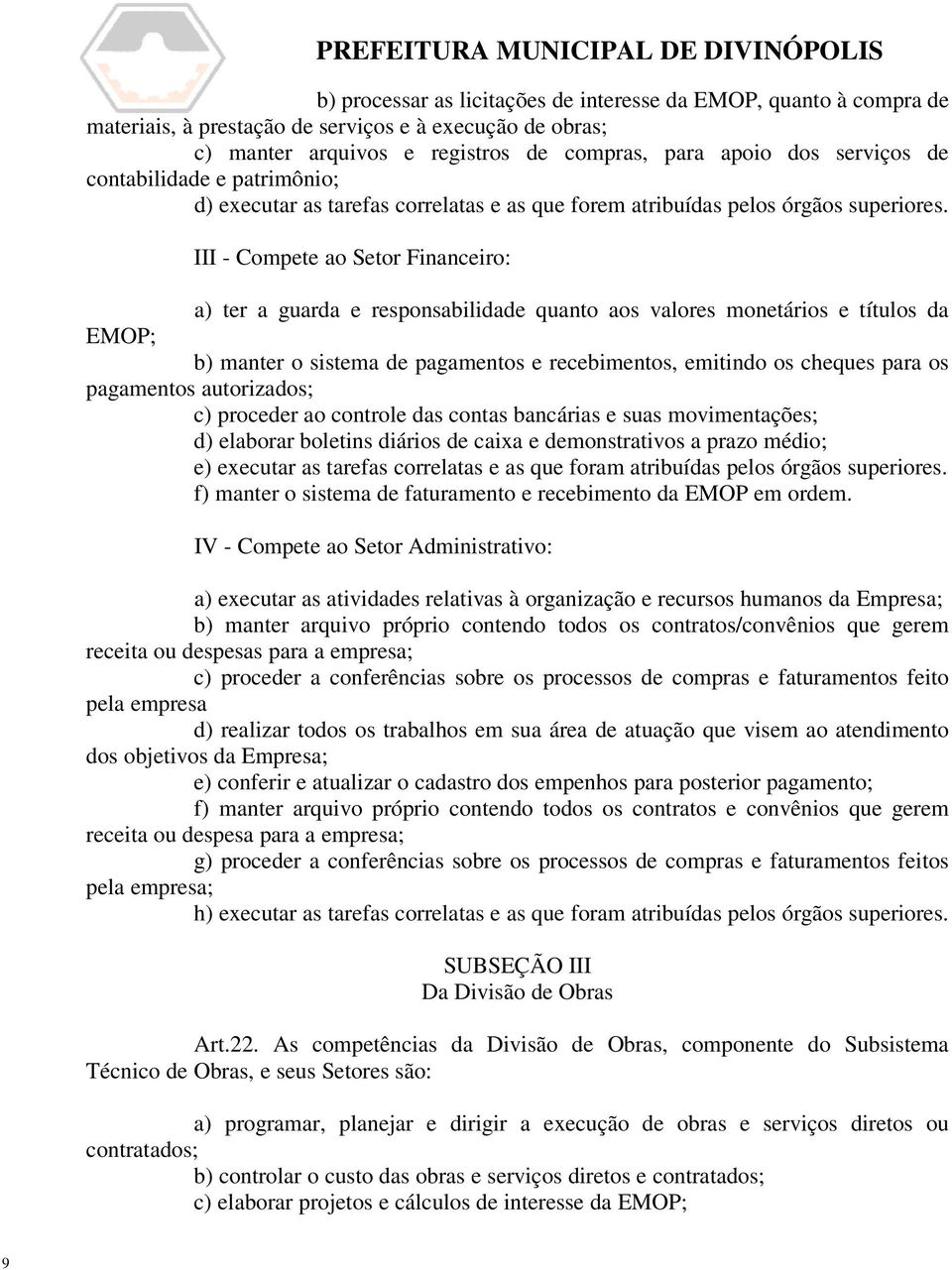 PREFEITURA MUNICIPAL DE DIVINÓPOLIS

b) processar as licitações de interesse da EMOP, quanto à compra de materiais, à prestação de serviços e à execução de obras;

c) manter arquivos e registros de compras, para apoio dos serviços de contabilidade e patrimônio;

d) executar as tarefas correlatas e as que forem atribuídas pelos órgãos superiores.

III - Compete ao Setor Financeiro:

a) ter a guarda e responsabilidade quanto aos valores monetários e títulos da EMOP;

b) manter o sistema de pagamentos e recebimentos, emitindo os cheques para os pagamentos autorizados;

c) proceder ao controle das contas bancárias e suas movimentações;

d) elaborar boletins diários de caixa e demonstrativos a prazo médio;

e) executar as tarefas correlatas e as que foram atribuídas pelos órgãos superiores.

f) manter o sistema de faturamento e recebimento da EMOP em ordem.

IV - Compete ao Setor Administrativo:

a) executar as atividades relativas à organização e recursos humanos da Empresa;

b) manter arquivo próprio contendo todos os contratos/convênios que gerem receita ou despesas para a empresa;

c) proceder a conferências sobre os processos de compras e faturamentos feito pela empresa

d) realizar todos os trabalhos em sua área de atuação que visem ao atendimento dos objetivos da Empresa;

e) conferir e atualizar o cadastro dos empenhos para posterior pagamento;

f) manter arquivo próprio contendo todos os contratos e convênios que gerem receita ou despesa para a empresa;

g) proceder a conferências sobre os processos de compras e faturamentos feitos pela empresa;

h) executar as tarefas correlatas e as que foram atribuídas pelos órgãos superiores.

SUBSEÇÃO III
Da Divisão de Obras

Art.22. As competências da Divisão de Obras, componente do Subsistema Técnico de Obras, e seus Setores são:

a) programar, planejar e dirigir a execução de obras e serviços diretos ou contratados;

b) controlar o custo das obras e serviços diretos e contratados;

c) elaborar projetos e cálculos de interesse da EMOP;

9